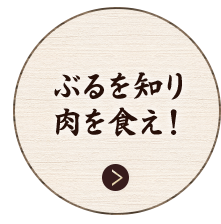 ぶるを知り
肉を食え！

>